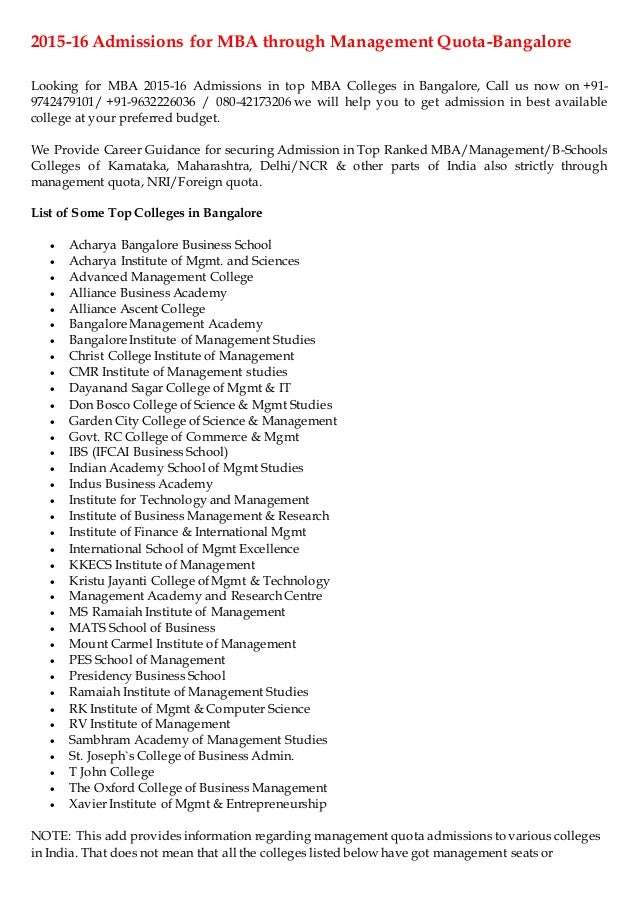 2015-16 Admissions for MBA through Management Quota-Bangalore

Looking for MBA 2015-16 Admissions in top MBA Colleges in Bangalore, Call us now on +91-9742479101/ +91-9632226036 / 080-42173206 we will help you to get admission in best available college at your preferred budget.

We Provide Career Guidance for securing Admission in Top Ranked MBA/Management/B-Schools Colleges of Karnataka, Maharashtra, Delhi/NCR & other parts of India also strictly through management quota, NRI/Foreign quota.

List of Some Top Colleges in Bangalore

- Acharya Bangalore Business School
- Acharya Institute of Mgmt. and Sciences
- Advanced Management College
- Alliance Business Academy
- Alliance Ascent College
- Bangalore Management Academy
- Bangalore Institute of Management Studies
- Christ College Institute of Management
- CMR Institute of Management studies
- Dayanand Sagar College of Mgmt & IT
- Don Bosco College of Science & Mgmt Studies
- Garden City College of Science & Management
- Govt. RC College of Commerce & Mgmt
- IBS (IFCAI Business School)
- Indian Academy School of Mgmt Studies
- Indus Business Academy
- Institute for Technology and Management
- Institute of Business Management & Research
- Institute of Finance & International Mgmt
- International School of Mgmt Excellence
- KKECS Institute of Management
- Kristu Jayanti College of Mgmt & Technology
- Management Academy and Research Centre
- MS Ramaiah Institute of Management
- MATS School of Business
- Mount Carmel Institute of Management
- PES School of Management
- Presidency Business School
- Ramaiah Institute of Management Studies
- RK Institute of Mgmt & Computer Science
- RV Institute of Management
- Sambhram Academy of Management Studies
- St. Joseph`s College of Business Admin.
- T John College
- The Oxford College of Business Management
- Xavier Institute of Mgmt & Entrepreneurship

NOTE: This add provides information regarding management quota admissions to various colleges in India. That does not mean that all the colleges listed below have got management seats or